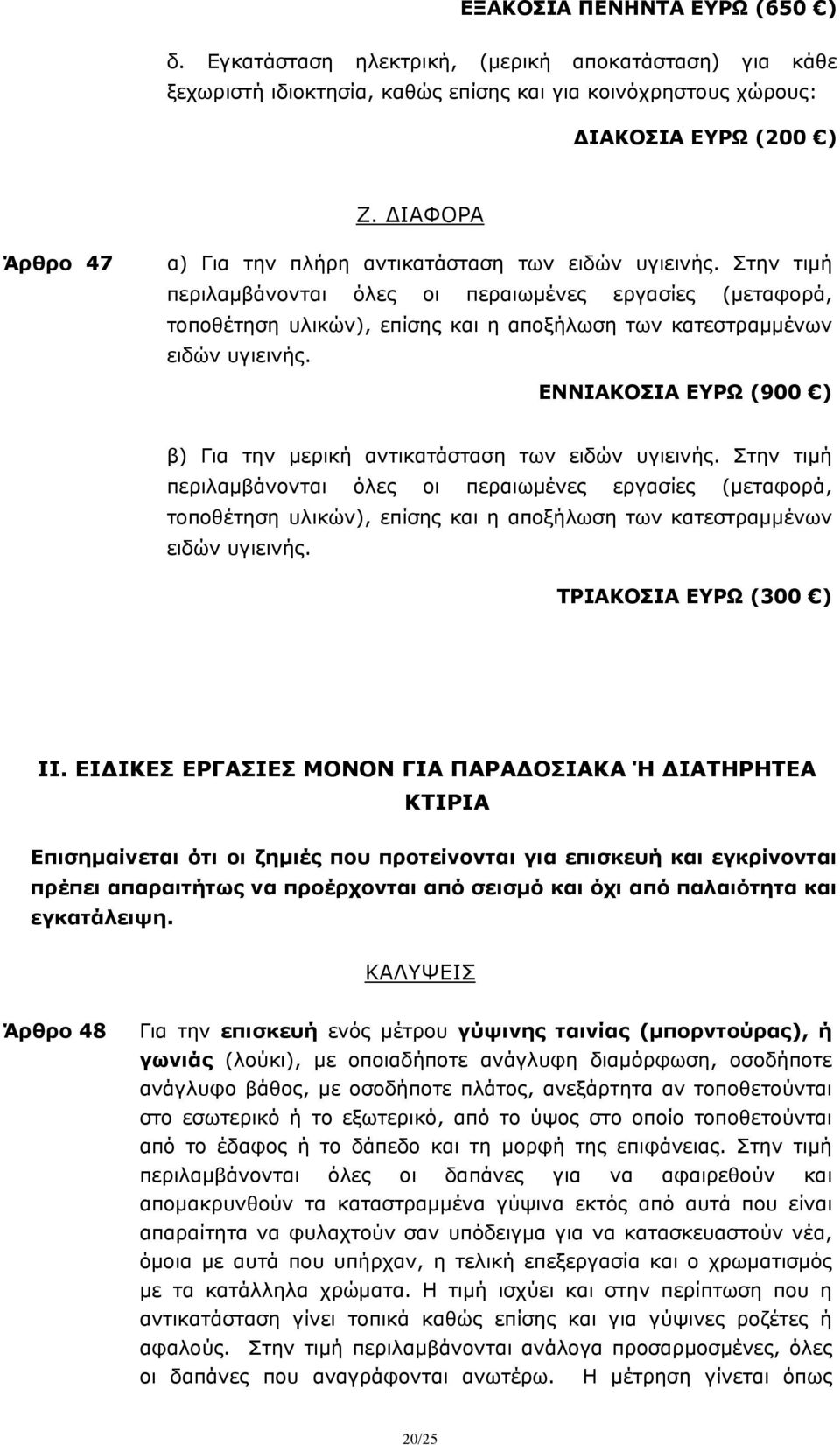 ΕΞΑΚΟΣΙΑ ΠΕΝΗΝΤΑ ΕΥΡΩ (650 €)

δ. Εγκατάσταση ηλεκτρική, (μερική αποκατάσταση) για κάθε ξεχωριστή ιδιοκτησία, καθώς επίσης και για κοινόχρηστους χώρους:

ΔΙΑΚΟΣΙΑ ΕΥΡΩ (200 €)

Ζ. ΔΙΑΦΟΡΑ

Άρθρο 47

α) Για την πλήρη αντικατάσταση των ειδών υγιεινής. Στην τιμή περιλαμβάνονται όλες οι περαιωμένες εργασίες (μεταφορά, τοποθέτηση υλικών), επίσης και η αποξήλωση των κατεστραμμένων ειδών υγιεινής.

ΕΝΝΙΑΚΟΣΙΑ ΕΥΡΩ (900 €)

β) Για την μερική αντικατάσταση των ειδών υγιεινής. Στην τιμή περιλαμβάνονται όλες οι περαιωμένες εργασίες (μεταφορά, τοποθέτηση υλικών), επίσης και η αποξήλωση των κατεστραμμένων ειδών υγιεινής.

ΤΡΙΑΚΟΣΙΑ ΕΥΡΩ (300 €)

ΙΙ. ΕΙΔΙΚΕΣ ΕΡΓΑΣΙΕΣ ΜΟΝΟΝ ΓΙΑ ΠΑΡΑΔΟΣΙΑΚΑ Ή ΔΙΑΤΗΡΗΤΕΑ ΚΤΙΡΙΑ

Επισημαίνεται ότι οι ζημιές που προτείνονται για επισκευή και εγκρίνονται πρέπει απαραιτήτως να προέρχονται από σεισμό και όχι από παλαιότητα και εγκατάλειψη.

ΚΑΛΥΨΕΙΣ

Άρθρο 48

Για την επισκευή ενός μέτρου γύψινης ταινίας (μπορντούρας), ή γωνιάς (λούκι), με οποιαδήποτε ανάγλυφη διαμόρφωση, οσοδήποτε ανάγλυφο βάθος, με οσοδήποτε πλάτος, ανεξάρτητα αν τοποθετούνται στο εσωτερικό ή το εξωτερικό, από το ύψος στο οποίο τοποθετούνται από το έδαφος ή το δάπεδο και τη μορφή της επιφάνειας. Στην τιμή περιλαμβάνονται όλες οι δαπάνες για να αφαιρεθούν και απομακρυνθούν τα καταστραμμένα γύψινα εκτός από αυτά που είναι απαραίτητα να φυλαχτούν σαν υπόδειγμα για να κατασκευαστούν νέα, όμοια με αυτά που υπήρχαν, η τελική επεξεργασία και ο χρωματισμός με τα κατάλληλα χρώματα. Η τιμή ισχύει και στην περίπτωση που η αντικατάσταση γίνει τοπικά καθώς επίσης και για γύψινες ροζέτες ή αφαλούς. Στην τιμή περιλαμβάνονται ανάλογα προσαρμοσμένες, όλες οι δαπάνες που αναγράφονται ανωτέρω. Η μέτρηση γίνεται όπως

20/25